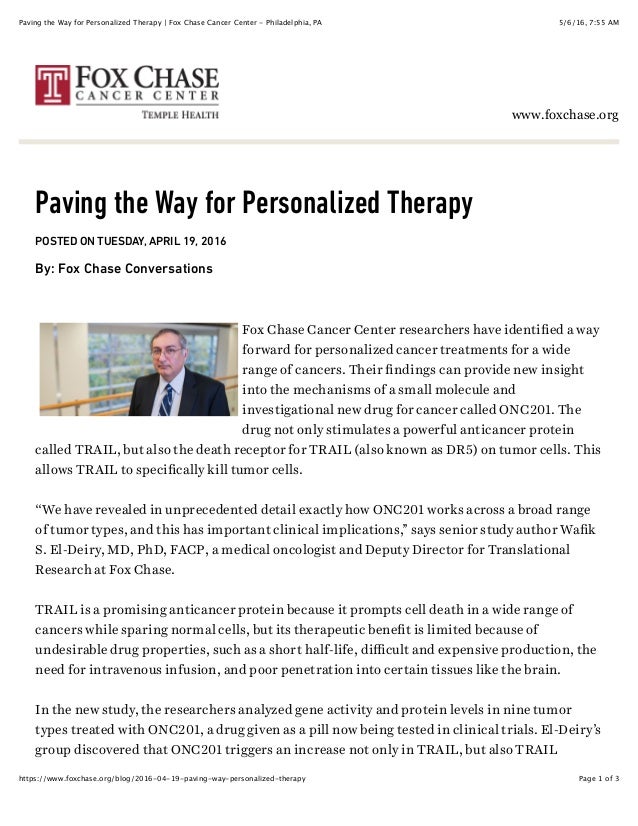 Paving the Way for Personalized Therapy | Fox Chase Cancer Center - Philadelphia, PA

5/6/16, 7:55 AM

FOX CHASE
CANCER CENTER
TEMPLE HEALTH

www.foxchase.org

Paving the Way for Personalized Therapy

POSTED ON TUESDAY, APRIL 19, 2016

By: Fox Chase Conversations

Fox Chase Cancer Center researchers have identified a way forward for personalized cancer treatments for a wide range of cancers. Their findings can provide new insight into the mechanisms of a small molecule and investigational new drug for cancer called ONC201. The drug not only stimulates a powerful anticancer protein called TRAIL, but also the death receptor for TRAIL (also known as DR5) on tumor cells. This allows TRAIL to specifically kill tumor cells.

“We have revealed in unprecedented detail exactly how ONC201 works across a broad range of tumor types, and this has important clinical implications,” says senior study author Wafik S. El-Deiry, MD, PhD, FACP, a medical oncologist and Deputy Director for Translational Research at Fox Chase.

TRAIL is a promising anticancer protein because it prompts cell death in a wide range of cancers while sparing normal cells, but its therapeutic benefit is limited because of undesirable drug properties, such as a short half-life, difficult and expensive production, the need for intravenous infusion, and poor penetration into certain tissues like the brain.

In the new study, the researchers analyzed gene activity and protein levels in nine tumor types treated with ONC201, a drug given as a pill now being tested in clinical trials. El-Deiry’s group discovered that ONC201 triggers an increase not only in TRAIL, but also TRAIL

https://www.foxchase.org/blog/2016-04-19-paving-way-personalized-therapy

Page 1 of 3